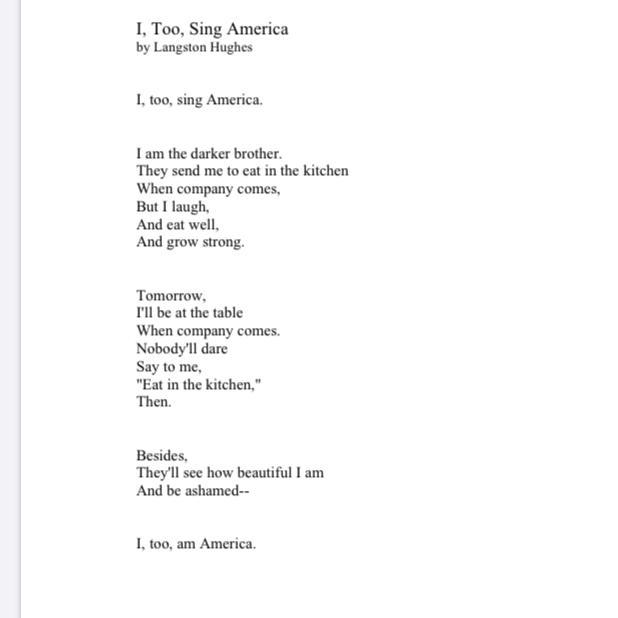 I, Too, Sing America
by Langston Hughes

I, too, sing America.

I am the darker brother.
They send me to eat in the kitchen
When company comes,
But I laugh,
And eat well,
And grow strong.

Tomorrow,
I'll be at the table
When company comes.
Nobody'll dare
Say to me,
"Eat in the kitchen,"
Then.

Besides,
They'll see how beautiful I am
And be ashamed--

I, too, am America.